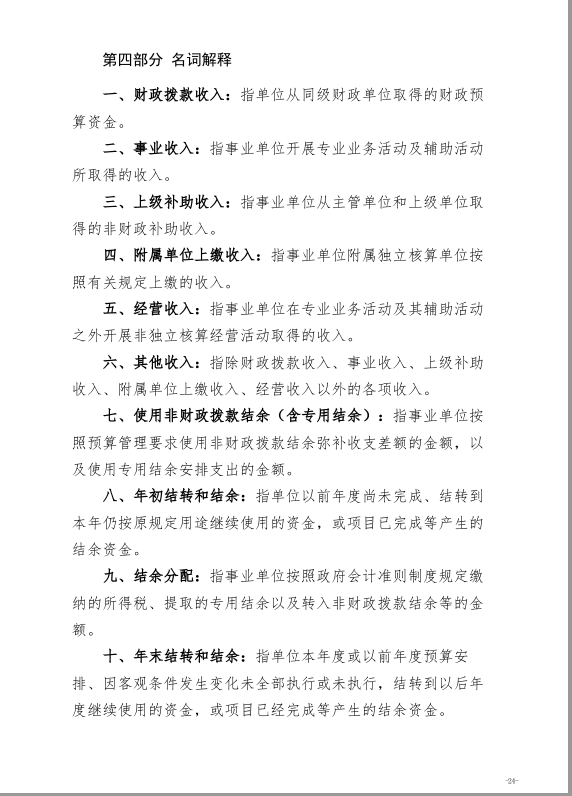 第四部分 名词解释

一、财政拨款收入：指单位从同级财政单位取得的财政预算资金。

二、事业收入：指事业单位开展专业业务活动及辅助活动所取得的收入。

三、上级补助收入：指事业单位从主管单位和上级单位取得的非财政补助收入。

四、附属单位上缴收入：指事业单位附属独立核算单位按照有关规定上缴的收入。

五、经营收入：指事业单位在专业业务活动及其辅助活动之外开展非独立核算经营活动取得的收入。

六、其他收入：指除财政拨款收入、事业收入、上级补助收入、附属单位上缴收入、经营收入以外的各项收入。

七、使用非财政拨款结余（含专用结余）：指事业单位按照预算管理要求使用非财政拨款结余弥补收支差额的金额，以及使用专用结余安排支出的金额。

八、年初结转和结余：指单位以前年度尚未完成、结转到本年仍按原规定用途继续使用的资金，或项目已完成等产生的结余资金。

九、结余分配：指事业单位按照政府会计准则制度规定缴纳的所得税、提取的专用结余以及转入非财政拨款结余等的金额。

十、年末结转和结余：指单位本年度或以前年度预算安排、因客观条件发生变化未全部执行或未执行，结转到以后年度继续使用的资金，或项目已经完成等产生的结余资金。

-24-